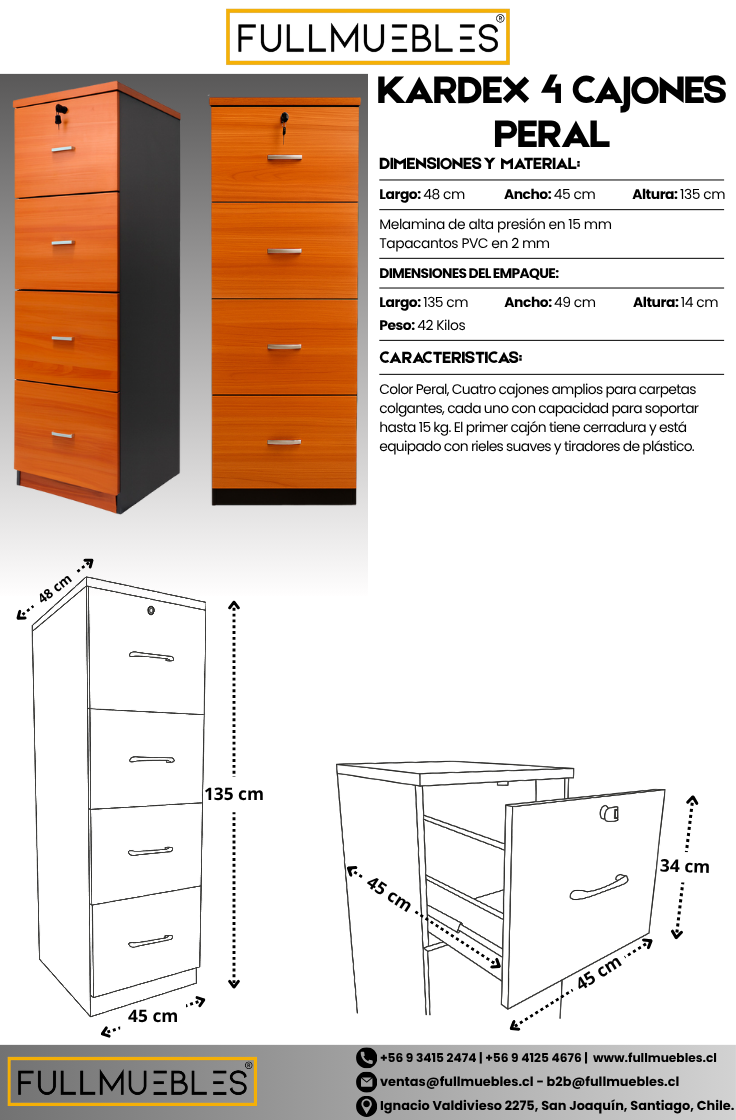 FULLMUEBLES®

KARDEX 4 CAJONES PERAL

DIMENSIONES Y MATERIAL:

Largo: 48 cm Ancho: 45 cm Altura: 135 cm

Melamina de alta presión en 15 mm
Tapacantos PVC en 2 mm

DIMENSIONES DEL EMPAQUE:

Largo: 135 cm Ancho: 49 cm Altura: 14 cm
Peso: 42 Kilos

CARACTERISTICAS:

Color Peral, Cuatro cajones amplios para carpetas colgantes, cada uno con capacidad para soportar hasta 15 kg. El primer cajón tiene cerradura y está equipado con rieles suaves y tiradores de plástico.

48 cm

135 cm

45 cm

45 cm

34 cm

45 cm

FULLMUEBLES®

+56 9 3415 2474 | +56 9 4125 4676 | www.fullmuebles.cl
ventas@fullmuebles.cl - b2b@fullmuebles.cl
Ignacio Valdivieso 2275, San Joaquín, Santiago, Chile.